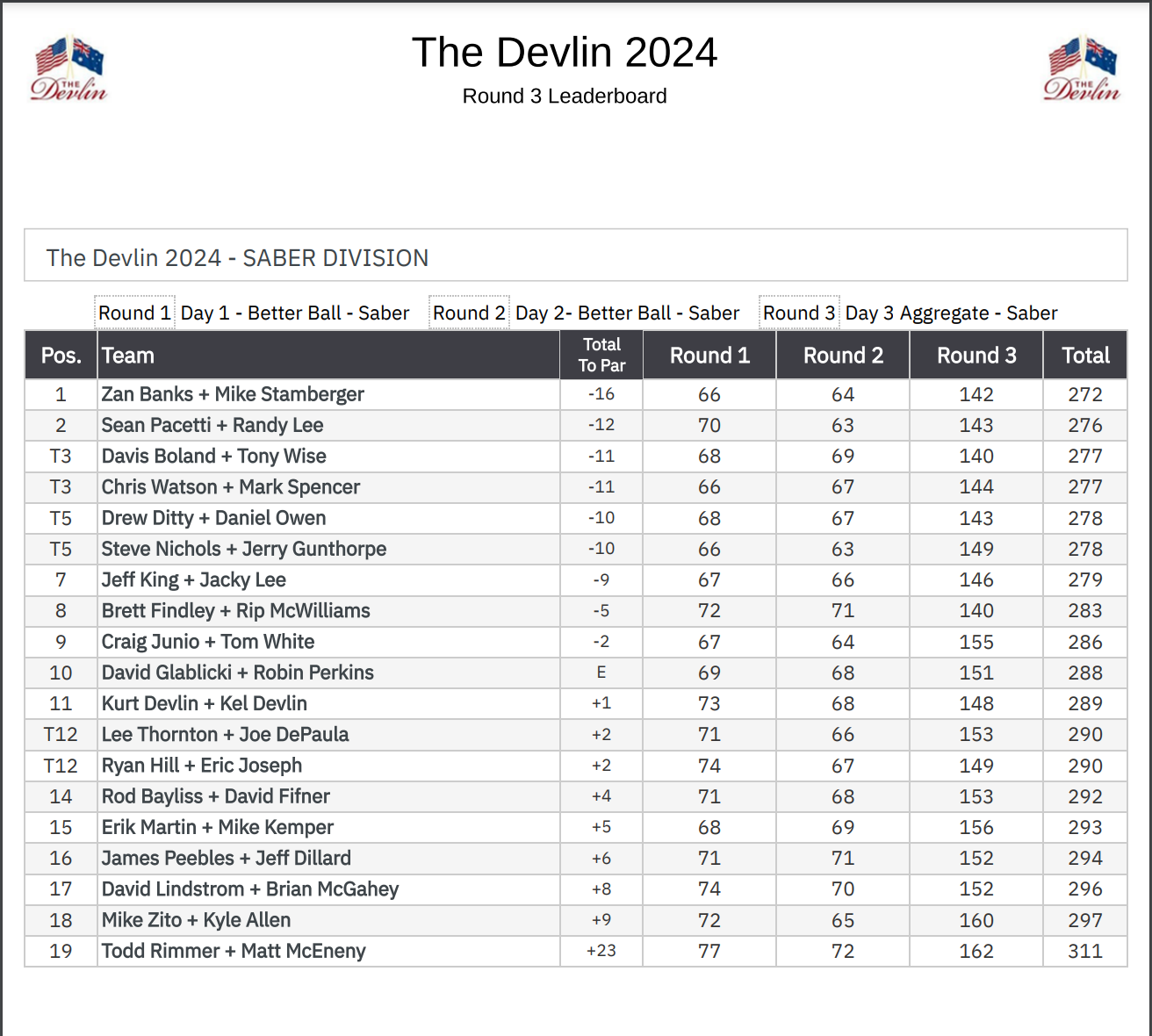 THE Devlin

The Devlin 2024

Round 3 Leaderboard

THE Devlin

The Devlin 2024 - SABER DIVISION

Round 1 Day 1 - Better Ball - Saber Round 2 Day 2- Better Ball - Saber Round 3 Day 3 Aggregate - Saber

| Pos. | Team | Total To Par | Round 1 | Round 2 | Round 3 | Total |
|---|---|---|---|---|---|---|
| 1 | Zan Banks + Mike Stamberger | -16 | 66 | 64 | 142 | 272 |
| 2 | Sean Pacetti + Randy Lee | -12 | 70 | 63 | 143 | 276 |
| T3 | Davis Boland + Tony Wise | -11 | 68 | 69 | 140 | 277 |
| T3 | Chris Watson + Mark Spencer | -11 | 66 | 67 | 144 | 277 |
| T5 | Drew Ditty + Daniel Owen | -10 | 68 | 67 | 143 | 278 |
| T5 | Steve Nichols + Jerry Gunthorpe | -10 | 66 | 63 | 149 | 278 |
| 7 | Jeff King + Jacky Lee | -9 | 67 | 66 | 146 | 279 |
| 8 | Brett Findley + Rip McWilliams | -5 | 72 | 71 | 140 | 283 |
| 9 | Craig Junio + Tom White | -2 | 67 | 64 | 155 | 286 |
| 10 | David Glablicki + Robin Perkins | E | 69 | 68 | 151 | 288 |
| 11 | Kurt Devlin + Kel Devlin | +1 | 73 | 68 | 148 | 289 |
| T12 | Lee Thornton + Joe DePaula | +2 | 71 | 66 | 153 | 290 |
| T12 | Ryan Hill + Eric Joseph | +2 | 74 | 67 | 149 | 290 |
| 14 | Rod Bayliss + David Fifner | +4 | 71 | 68 | 153 | 292 |
| 15 | Erik Martin + Mike Kemper | +5 | 68 | 69 | 156 | 293 |
| 16 | James Peebles + Jeff Dillard | +6 | 71 | 71 | 152 | 294 |
| 17 | David Lindstrom + Brian McGahey | +8 | 74 | 70 | 152 | 296 |
| 18 | Mike Zito + Kyle Allen | +9 | 72 | 65 | 160 | 297 |
| 19 | Todd Rimmer + Matt McEneny | +23 | 77 | 72 | 162 | 311 |